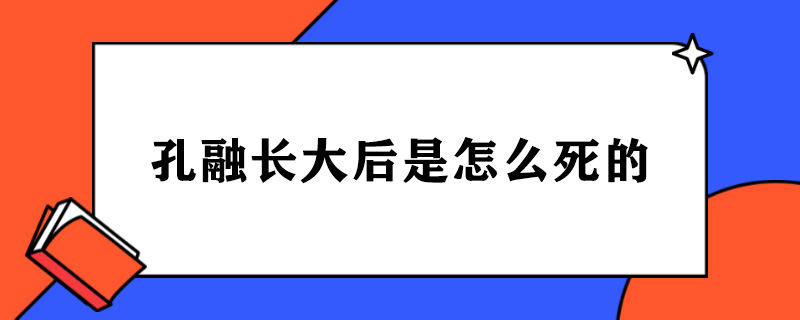 孔融长大后是怎么死的